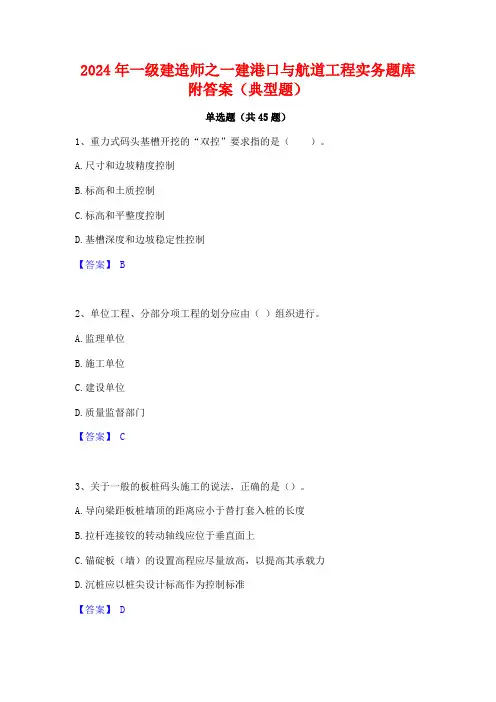 2024 年一级建造师之一建港口与航道工程实务题库附答案（典型题）

单选题（共 45 题）

1、重力式码头基槽开挖的“双控”要求指的是（　　）。

A.尺寸和边坡精度控制

B.标高和土质控制

C.标高和平整度控制

D.基槽深度和边坡稳定性控制

【答案】 B

2、单位工程、分部分项工程的划分应由（ ）组织进行。

A.监理单位

B.施工单位

C.建设单位

D.质量监督部门

【答案】 C

3、关于一般的板桩码头施工的说法，正确的是（）。

A.导向梁距板桩墙顶的距离应小于替打套入桩的长度

B.拉杆连接铰的转动轴线应位于垂直面上

C.锚碇板（墙）的设置高程应尽量放高，以提高其承载力

D.沉桩应以桩尖设计标高作为控制标准

【答案】 D